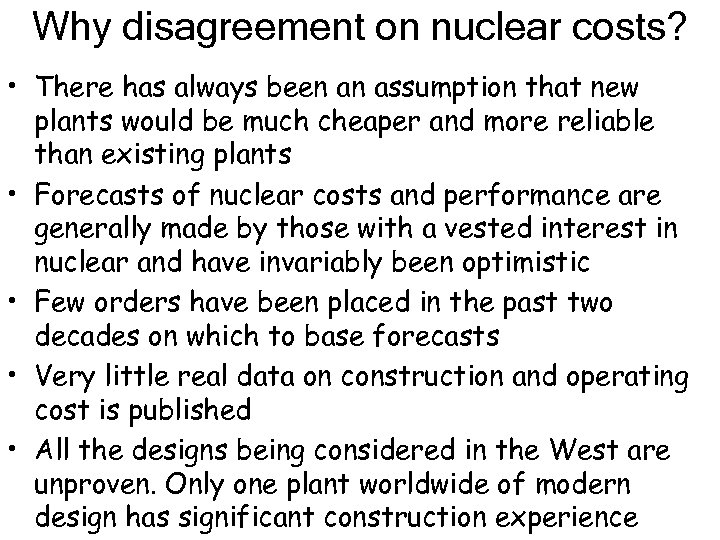 Why disagreement on nuclear costs?

• There has always been an assumption that new plants would be much cheaper and more reliable than existing plants

• Forecasts of nuclear costs and performance are generally made by those with a vested interest in nuclear and have invariably been optimistic

• Few orders have been placed in the past two decades on which to base forecasts

• Very little real data on construction and operating cost is published

• All the designs being considered in the West are unproven. Only one plant worldwide of modern design has significant construction experience